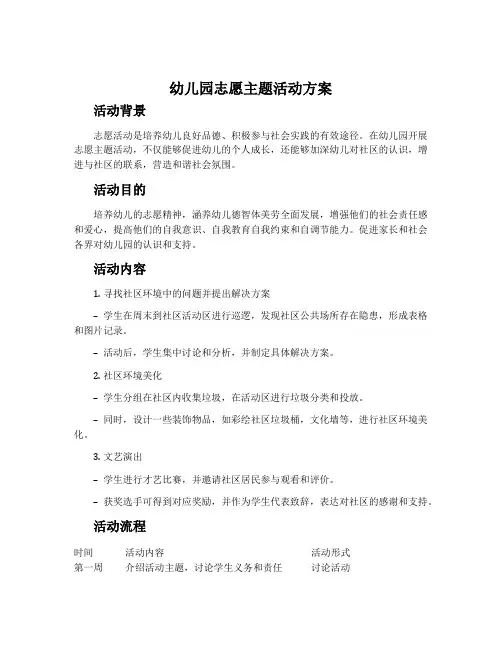 幼儿园志愿主题活动方案

活动背景

志愿活动是培养幼儿良好品德、积极参与社会实践的有效途径。在幼儿园开展志愿主题活动，不仅能够促进幼儿的个人成长，还能够加深幼儿对社区的认识，增进与社区的联系，营造和谐社会氛围。

活动目的

培养幼儿的志愿精神，涵养幼儿德智体美劳全面发展，增强他们的社会责任感和爱心，提高他们的自我意识、自我教育自我约束和自调节能力。促进家长和社会各界对幼儿园的认识和支持。

活动内容

1. 寻找社区环境中的问题并提出解决方案

– 学生在周末到社区活动区进行巡逻，发现社区公共场所存在隐患，形成表格和图片记录。

– 活动后，学生集中讨论和分析，并制定具体解决方案。

2. 社区环境美化

– 学生分组在社区内收集垃圾，在活动区进行垃圾分类和投放。

– 同时，设计一些装饰物品，如彩绘社区垃圾桶，文化墙等，进行社区环境美化。

3. 文艺演出

– 学生进行才艺比赛，并邀请社区居民参与观看和评价。

– 获奖选手可得到对应奖励，并作为学生代表致辞，表达对社区的感谢和支持。

活动流程

| 时间 | 活动内容 | 活动形式 |
|---|---|---|
| 第一周 | 介绍活动主题，讨论学生义务和责任 | 讨论活动 |